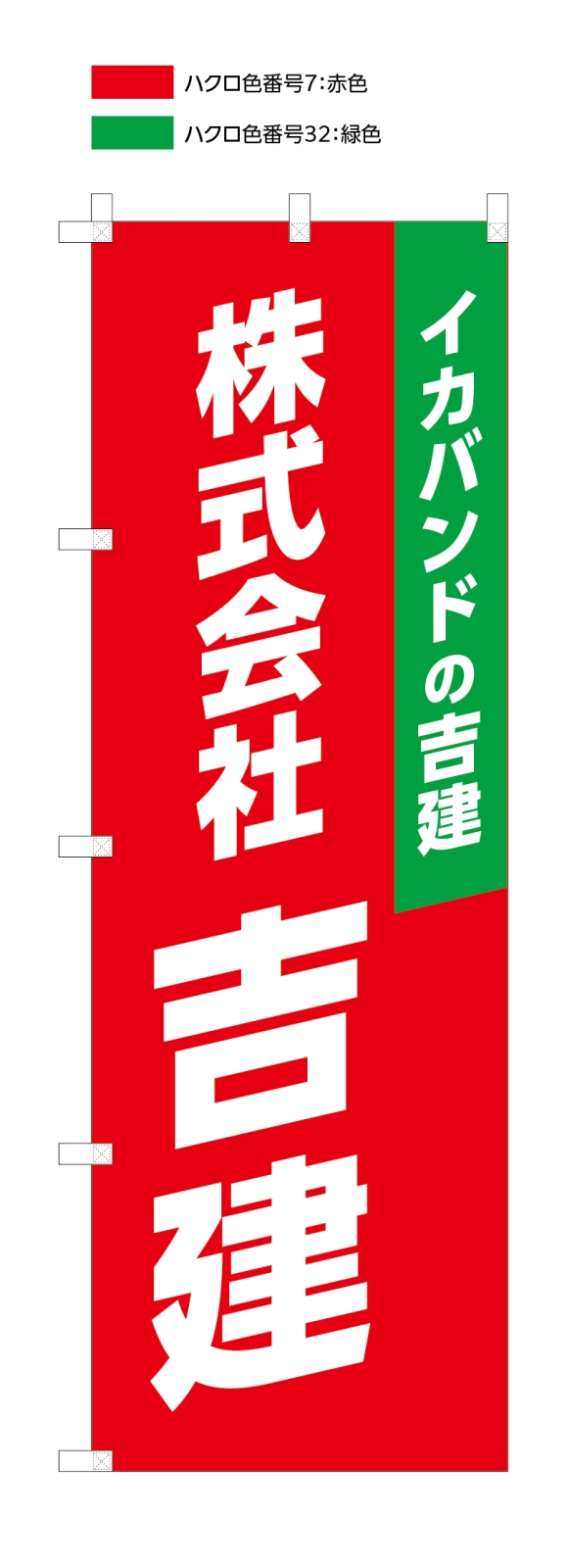 ハクロ色番号7:赤色

ハクロ色番号32:緑色

イカバンドの吉建

株式会社

吉建